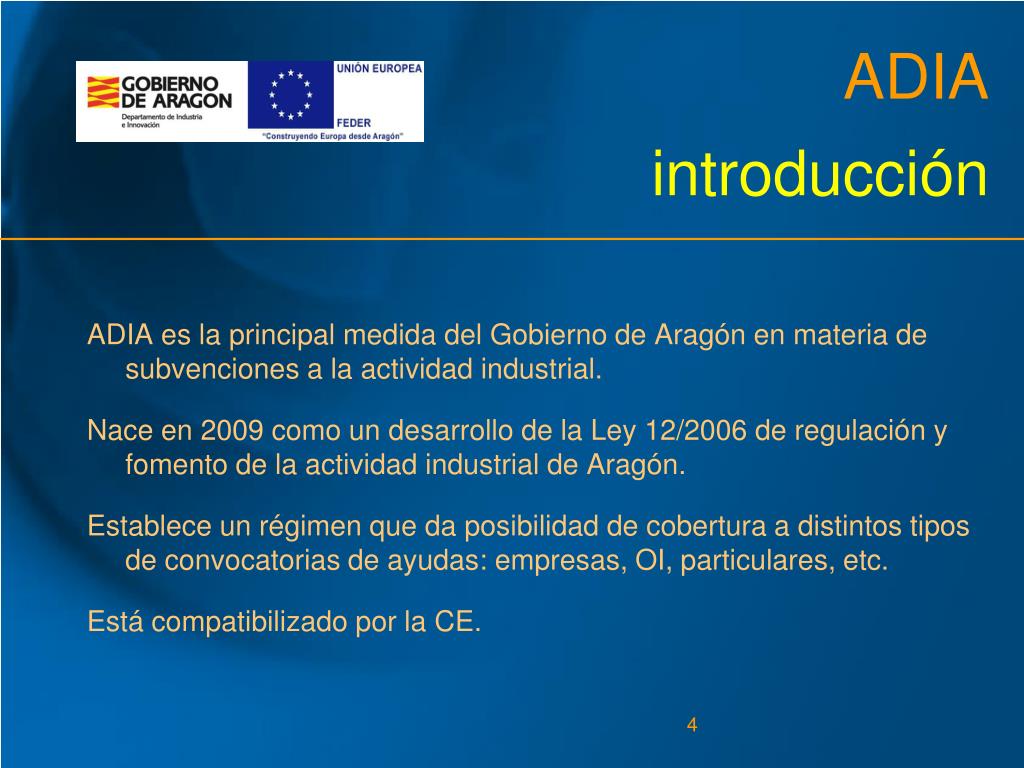 GOBIERNO DE ARAGON
Departamento de Industria e Innovación

UNIÓN EUROPEA
FEDER
"Construyendo Europa desde Aragón"

ADIA
introducción

ADIA es la principal medida del Gobierno de Aragón en materia de subvenciones a la actividad industrial.

Nace en 2009 como un desarrollo de la Ley 12/2006 de regulación y fomento de la actividad industrial de Aragón.

Establece un régimen que da posibilidad de cobertura a distintos tipos de convocatorias de ayudas: empresas, OI, particulares, etc.

Está compatibilizado por la CE.

4